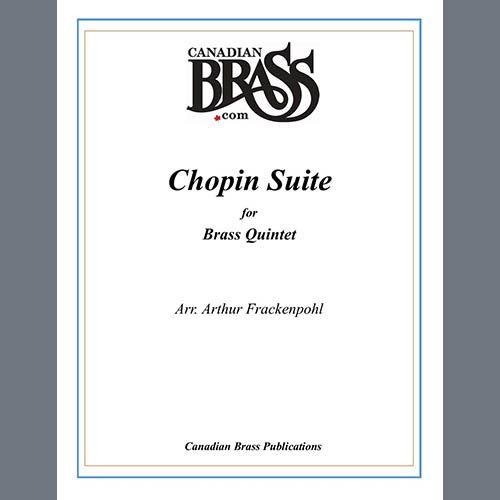 CANADIAN
BRASS
.com

Chopin Suite

for

Brass Quintet

Arr. Arthur Frackenpohl

Canadian Brass Publications